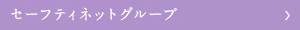 セーフティネットグループ ›